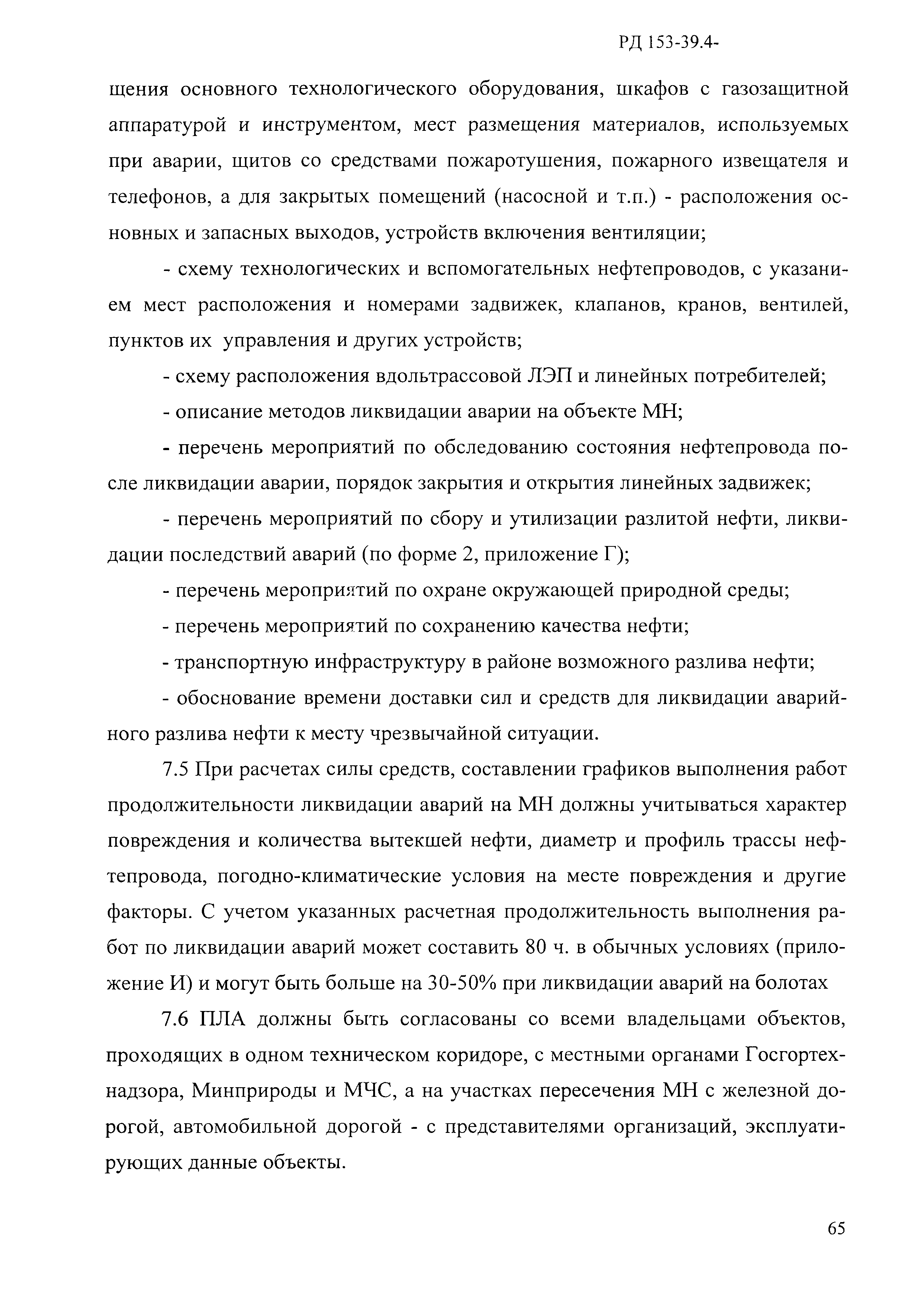 РД 153-39.4-

щения основного технологического оборудования, шкафов с газозащитной аппаратурой и инструментом, мест размещения материалов, используемых при аварии, щитов со средствами пожаротушения, пожарного извещателя и телефонов, а для закрытых помещений (насосной и т.п.) - расположения основных и запасных выходов, устройств включения вентиляции;

- схему технологических и вспомогательных нефтепроводов, с указанием мест расположения и номерами задвижек, клапанов, кранов, вентилей, пунктов их управления и других устройств;

- схему расположения вдольтрассовой ЛЭП и линейных потребителей;

- описание методов ликвидации аварии на объекте МН;

- перечень мероприятий по обследованию состояния нефтепровода после ликвидации аварии, порядок закрытия и открытия линейных задвижек;

- перечень мероприятий по сбору и утилизации разлитой нефти, ликвидации последствий аварий (по форме 2, приложение Г);

- перечень мероприятий по охране окружающей природной среды;

- перечень мероприятий по сохранению качества нефти;

- транспортную инфраструктуру в районе возможного разлива нефти;

- обоснование времени доставки сил и средств для ликвидации аварийного разлива нефти к месту чрезвычайной ситуации.

7.5 При расчетах силы средств, составлении графиков выполнения работ продолжительности ликвидации аварий на МН должны учитываться характер повреждения и количества вытекшей нефти, диаметр и профиль трассы нефтепровода, погодно-климатические условия на месте повреждения и другие факторы. С учетом указанных расчетная продолжительность выполнения работ по ликвидации аварий может составить 80 ч. в обычных условиях (приложение И) и могут быть больше на 30-50% при ликвидации аварий на болотах

7.6 ПЛА должны быть согласованы со всеми владельцами объектов, проходящих в одном техническом коридоре, с местными органами Госгортехнадзора, Минприроды и МЧС, а на участках пересечения МН с железной дорогой, автомобильной дорогой - с представителями организаций, эксплуатирующих данные объекты.

65